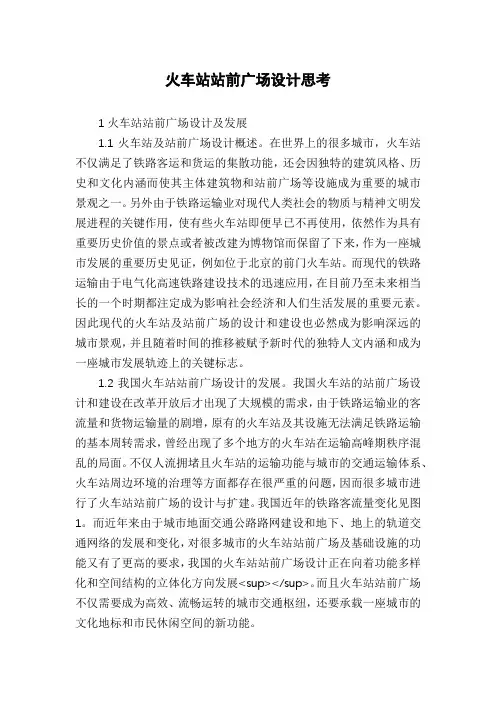 火车站站前广场设计思考

1 火车站站前广场设计及发展

1.1 火车站及站前广场设计概述。在世界上的很多城市，火车站不仅满足了铁路客运和货运的集散功能，还会因独特的建筑风格、历史和文化内涵而使其主体建筑物和站前广场等设施成为重要的城市景观之一。另外由于铁路运输业对现代人类社会的物质与精神文明发展进程的关键作用，使有些火车站即便早已不再使用，依然作为具有重要历史价值的景点或者被改建为博物馆而保留了下来，作为一座城市发展的重要历史见证，例如位于北京的前门火车站。而现代的铁路运输由于电气化高速铁路建设技术的迅速应用，在目前乃至未来相当长的一个时期都注定成为影响社会经济和人们生活发展的重要元素。因此现代的火车站及站前广场的设计和建设也必然成为影响深远的城市景观，并且随着时间的推移被赋予新时代的独特人文内涵和成为一座城市发展轨迹上的关键标志。

1.2 我国火车站站前广场设计的发展。我国火车站的站前广场设计和建设在改革开放后才出现了大规模的需求，由于铁路运输业的客流量和货物运输量的剧增，原有的火车站及其设施无法满足铁路运输的基本周转需求，曾经出现了多个地方的火车站在运输高峰期秩序混乱的局面。不仅人流拥堵且火车站的运输功能与城市的交通运输体系、火车站周边环境的治理等方面都存在很严重的问题，因而很多城市进行了火车站站前广场的设计与扩建。我国近年的铁路客流量变化见图1。而近年来由于城市地面交通公路路网建设和地下、地上的轨道交通网络的发展和变化，对很多城市的火车站站前广场及基础设施的功能又有了更高的要求，我国的火车站站前广场设计正在向着功能多样化和空间结构的立体化方向发展<sup></sup>。而且火车站站前广场不仅需要成为高效、流畅运转的城市交通枢纽，还要承载一座城市的文化地标和市民休闲空间的新功能。